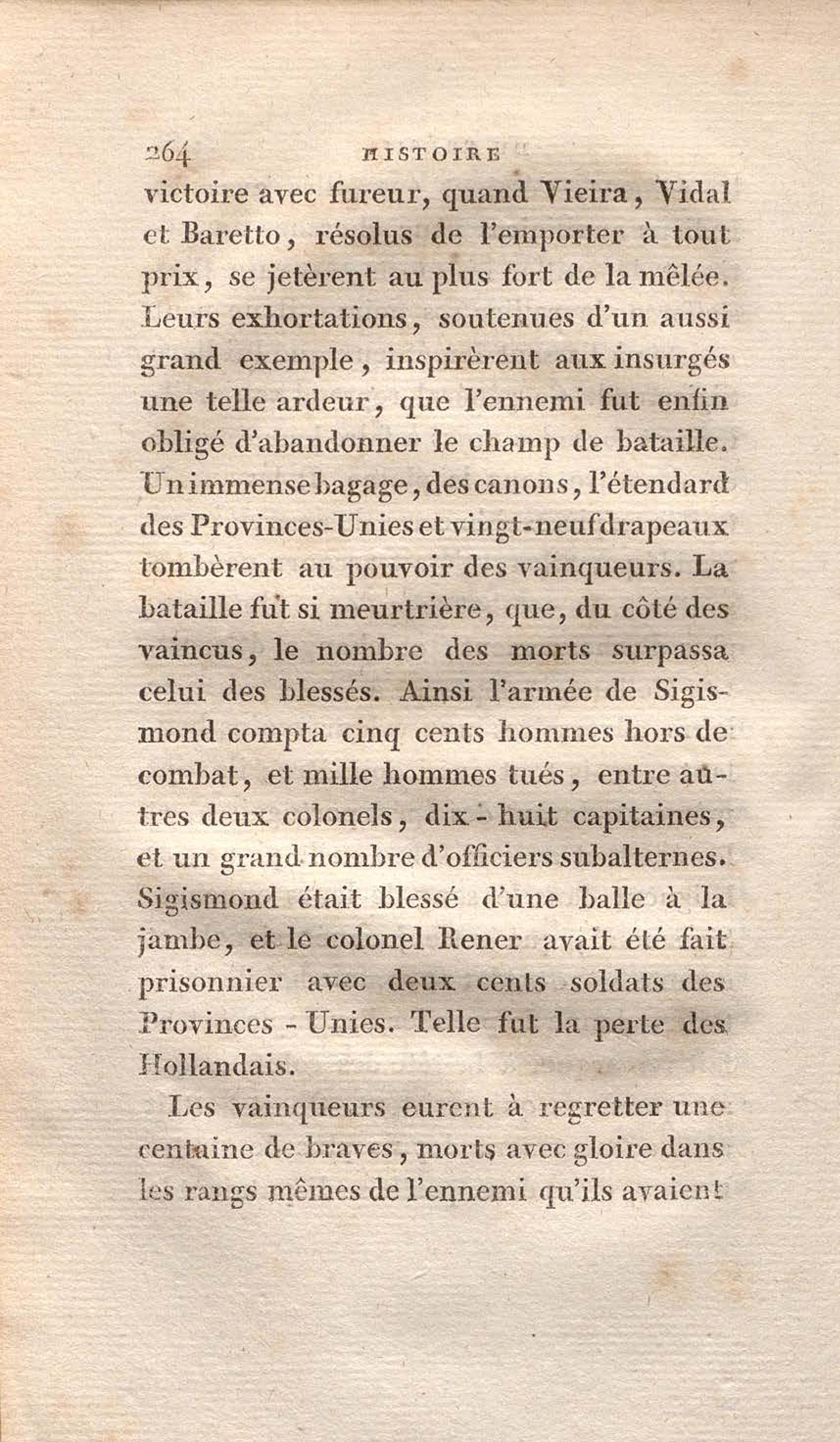 264 HISTOIRE

victoire avec fureur, quand Vieira, Vidal et Baretto, résolus de l'emporter à tout prix, se jetèrent au plus fort de la mêlée. Leurs exhortations, soutenues d'un aussi grand exemple, inspirèrent aux insurgés une telle ardeur, que l'ennemi fut enfin obligé d'abandonner le champ de bataille. Un immense bagage, des canons, l'étendard des Provinces-Unies et vingt-neuf drapeaux tombèrent au pouvoir des vainqueurs. La bataille fut si meurtrière, que, du côté des vaincus, le nombre des morts surpassa celui des blessés. Ainsi l'armée de Sigismond compta cinq cents hommes hors de combat, et mille hommes tués, entre autres deux colonels, dix-huit capitaines, et un grand nombre d'officiers subalternes. Sigismond était blessé d'une balle à la jambe, et le colonel Rener avait été fait prisonnier avec deux cents soldats des Provinces-Unies. Telle fut la perte des Hollandais.

Les vainqueurs eurent à regretter une centaine de braves, morts avec gloire dans les rangs mêmes de l'ennemi qu'ils avaient